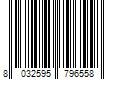 8 032595 796558